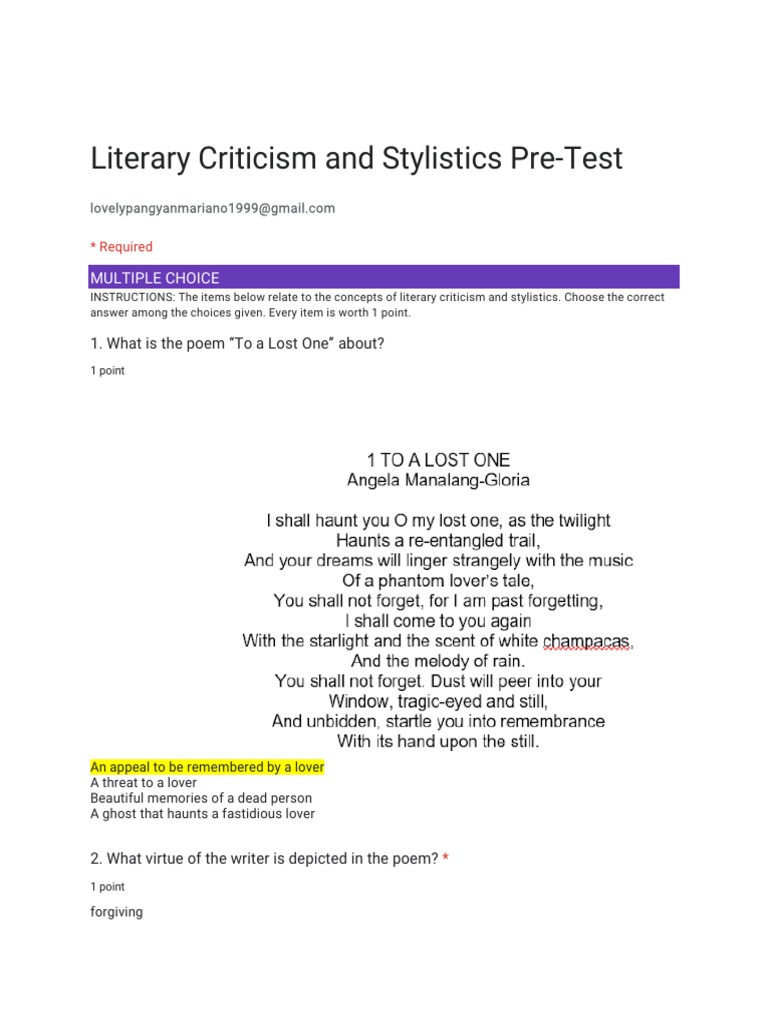 Literary Criticism and Stylistics Pre-Test

lovelypangyanmariano1999@gmail.com

* Required

MULTIPLE CHOICE

INSTRUCTIONS: The items below relate to the concepts of literary criticism and stylistics. Choose the correct answer among the choices given. Every item is worth 1 point.

1. What is the poem "To a Lost One" about?

1 point

1 TO A LOST ONE
Angela Manalang-Gloria

I shall haunt you O my lost one, as the twilight
Haunts a re-entangled trail,
And your dreams will linger strangely with the music
Of a phantom lover's tale,
You shall not forget, for I am past forgetting,
I shall come to you again
With the starlight and the scent of white champacas,
And the melody of rain.
You shall not forget. Dust will peer into your
Window, tragic-eyed and still,
And unbidden, startle you into remembrance
With its hand upon the still.

An appeal to be remembered by a lover
A threat to a lover
Beautiful memories of a dead person
A ghost that haunts a fastidious lover

2. What virtue of the writer is depicted in the poem? *

1 point

forgiving